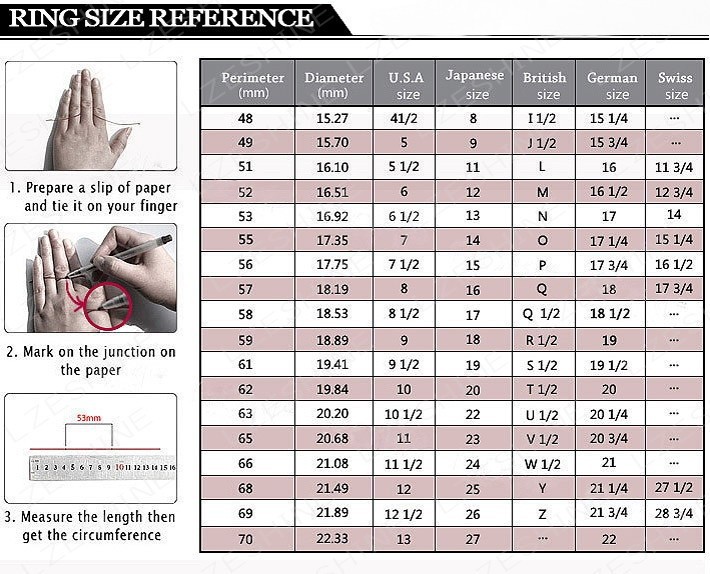 RING SIZE REFERENCE

1. Prepare a slip of paper and tie it on your finger

2. Mark on the junction on the paper

53mm

1 2 3 4 5 6 7 8 9 10 11 12 13 14 15 16

3. Measure the length then get the circumference

| Perimeter (mm) | Diameter (mm) | U.S.A size | Japanese size | British size | German size | Swiss size |
|---|---|---|---|---|---|---|
| 48 | 15.27 | 41/2 | 8 | I 1/2 | 15 1/4 | ... |
| 49 | 15.70 | 5 | 9 | J 1/2 | 15 3/4 | ... |
| 51 | 16.10 | 5 1/2 | 11 | L | 16 | 11 3/4 |
| 52 | 16.51 | 6 | 12 | M | 16 1/2 | 12 3/4 |
| 53 | 16.92 | 6 1/2 | 13 | N | 17 | 14 |
| 55 | 17.35 | 7 | 14 | O | 17 1/4 | 15 1/4 |
| 56 | 17.75 | 7 1/2 | 15 | P | 17 3/4 | 16 1/2 |
| 57 | 18.19 | 8 | 16 | Q | 18 | 17 3/4 |
| 58 | 18.53 | 8 1/2 | 17 | Q 1/2 | 18 1/2 | ... |
| 59 | 18.89 | 9 | 18 | R 1/2 | 19 | ... |
| 61 | 19.41 | 9 1/2 | 19 | S 1/2 | 19 1/2 | ... |
| 62 | 19.84 | 10 | 20 | T 1/2 | 20 | ... |
| 63 | 20.20 | 10 1/2 | 22 | U 1/2 | 20 1/4 | ... |
| 65 | 20.68 | 11 | 23 | V 1/2 | 20 3/4 | ... |
| 66 | 21.08 | 11 1/2 | 24 | W 1/2 | 21 | ... |
| 68 | 21.49 | 12 | 25 | Y | 21 1/4 | 27 1/2 |
| 69 | 21.89 | 12 1/2 | 26 | Z | 21 3/4 | 28 3/4 |
| 70 | 22.33 | 13 | 27 | ... | 22 | ... |